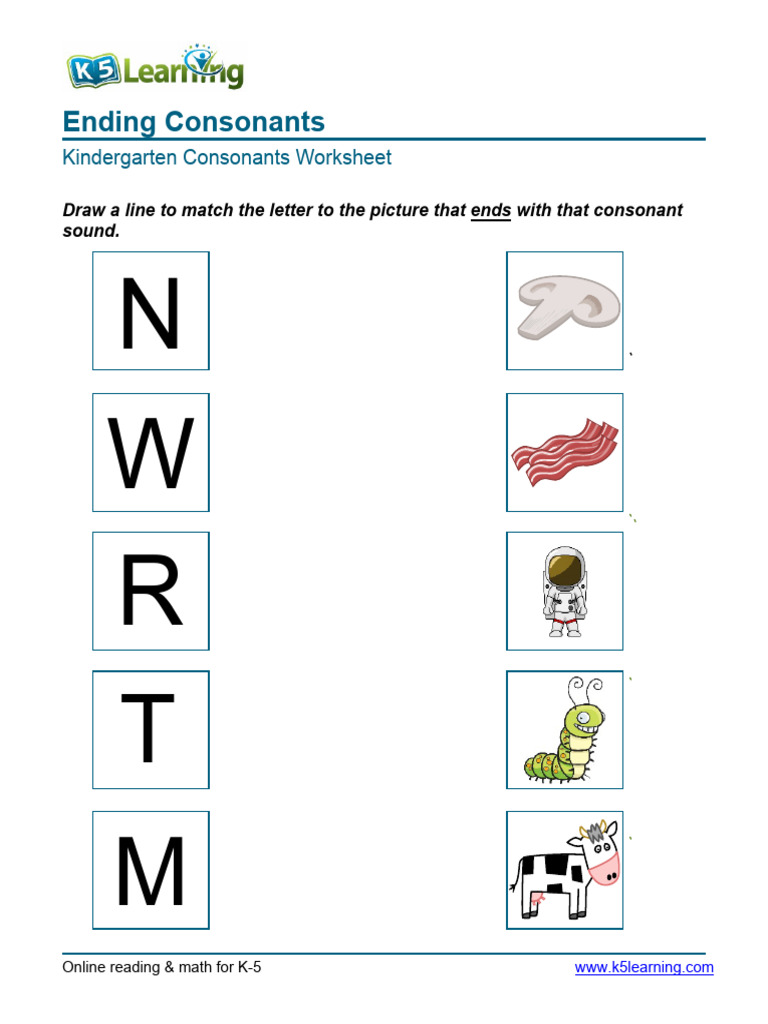 K5 Learning

Ending Consonants

Kindergarten Consonants Worksheet

Draw a line to match the letter to the picture that ends with that consonant sound.

N

W

R

T

M

Online reading & math for K-5

www.k5learning.com